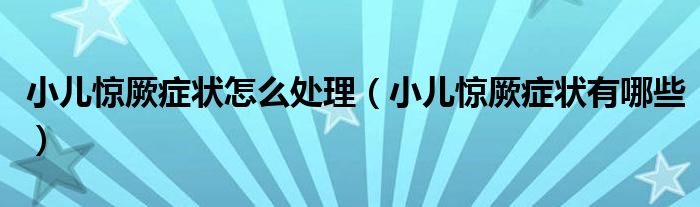 小儿惊厥症状怎么处理（小儿惊厥症状有哪些）